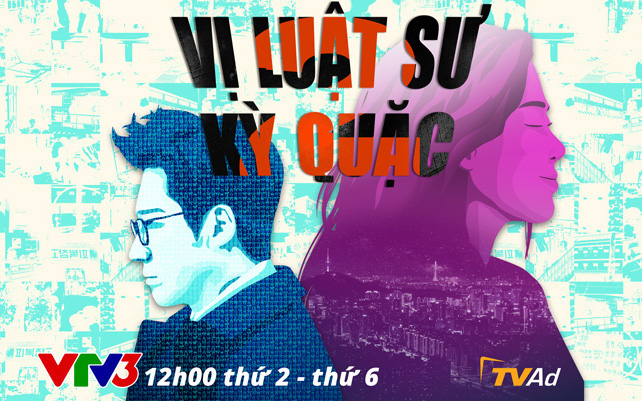 VỊ LUẬT SƯ KỲ QUẶC

VTV3 12h00 thứ 2 - thứ 6

TVAd